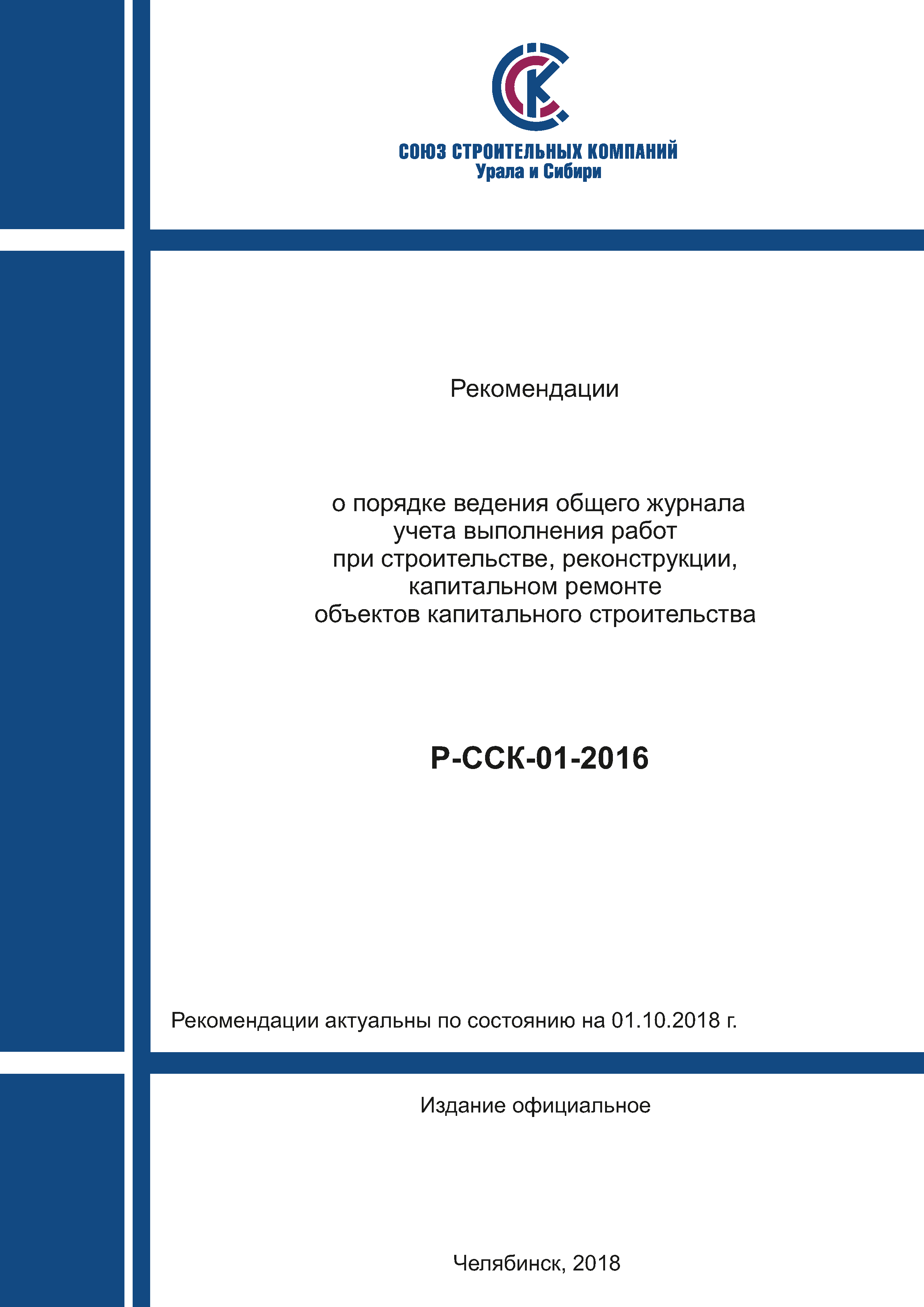 ССК

СОЮЗ СТРОИТЕЛЬНЫХ КОМПАНИЙ
Урала и Сибири

Рекомендации

о порядке ведения общего журнала учета выполнения работ при строительстве, реконструкции, капитальном ремонте объектов капитального строительства

Р-ССК-01-2016

Рекомендации актуальны по состоянию на 01.10.2018 г.

Издание официальное

Челябинск, 2018